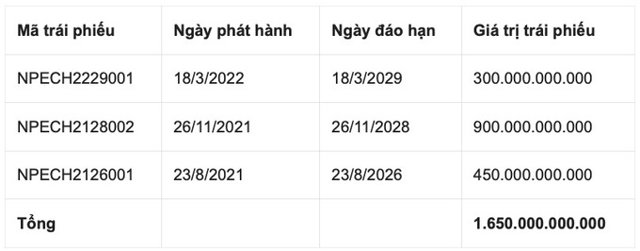 | Mã trái phiếu | Ngày phát hành | Ngày đáo hạn | Giá trị trái phiếu |
|---|---|---|---|
| NPECH2229001 | 18/3/2022 | 18/3/2029 | 300.000.000.000 |
| NPECH2128002 | 26/11/2021 | 26/11/2028 | 900.000.000.000 |
| NPECH2126001 | 23/8/2021 | 23/8/2026 | 450.000.000.000 |
| Tổng | | | 1.650.000.000.000 |